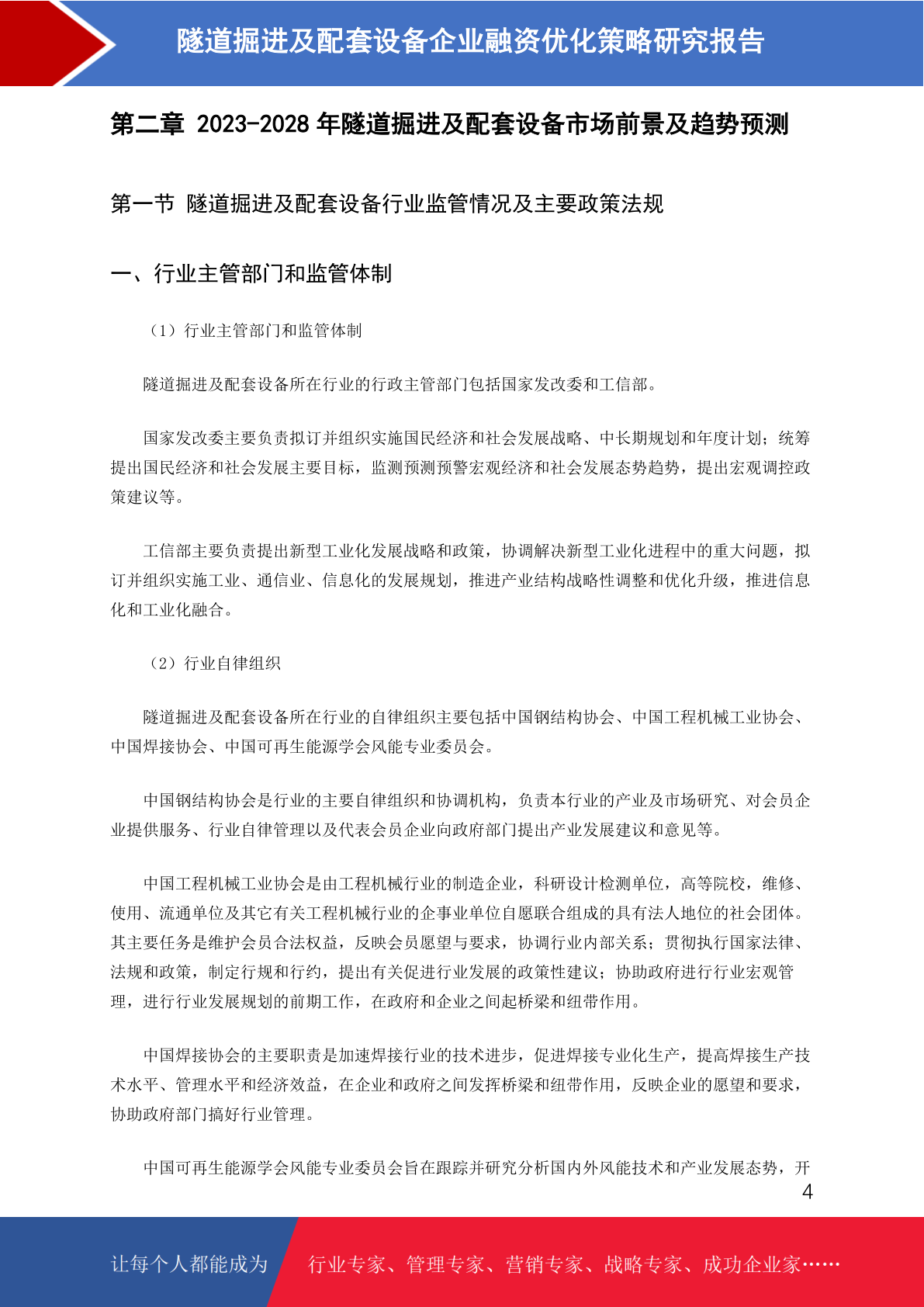 隧道掘进及配套设备企业融资优化策略研究报告

第二章 2023-2028 年隧道掘进及配套设备市场前景及趋势预测

第一节 隧道掘进及配套设备行业监管情况及主要政策法规

一、行业主管部门和监管体制

（1）行业主管部门和监管体制

隧道掘进及配套设备所在行业的行政主管部门包括国家发改委和工信部。

国家发改委主要负责拟订并组织实施国民经济和社会发展战略、中长期规划和年度计划；统筹提出国民经济和社会发展主要目标，监测预测预警宏观经济和社会发展态势趋势，提出宏观调控政策建议等。

工信部主要负责提出新型工业化发展战略和政策，协调解决新型工业化进程中的重大问题，拟订并组织实施工业、通信业、信息化的发展规划，推进产业结构战略性调整和优化升级，推进信息化和工业化融合。

（2）行业自律组织

隧道掘进及配套设备所在行业的自律组织主要包括中国钢结构协会、中国工程机械工业协会、中国焊接协会、中国可再生能源学会风能专业委员会。

中国钢结构协会是行业的主要自律组织和协调机构，负责本行业的产业及市场研究、对会员企业提供服务、行业自律管理以及代表会员企业向政府部门提出产业发展建议和意见等。

中国工程机械工业协会是由工程机械行业的制造企业，科研设计检测单位，高等院校，维修、使用、流通单位及其它有关工程机械行业的企事业单位自愿联合组成的具有法人地位的社会团体。其主要任务是维护会员合法权益，反映会员愿望与要求，协调行业内部关系；贯彻执行国家法律、法规和政策，制定行规和行约，提出有关促进行业发展的政策性建议；协助政府进行行业宏观管理，进行行业发展规划的前期工作，在政府和企业之间起桥梁和纽带作用。

中国焊接协会的主要职责是加速焊接行业的技术进步，促进焊接专业化生产，提高焊接生产技术水平、管理水平和经济效益，在企业和政府之间发挥桥梁和纽带作用，反映企业的愿望和要求，协助政府部门搞好行业管理。

中国可再生能源学会风能专业委员会旨在跟踪并研究分析国内外风能技术和产业发展态势，开

4

让每个人都能成为 行业专家、管理专家、营销专家、战略专家、成功企业家……